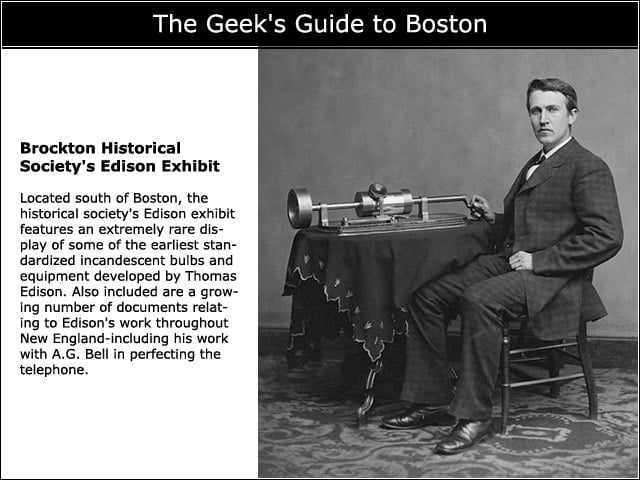 The Geek's Guide to Boston

Brockton Historical Society's Edison Exhibit

Located south of Boston, the historical society's Edison exhibit features an extremely rare display of some of the earliest standardized incandescent bulbs and equipment developed by Thomas Edison. Also included are a growing number of documents relating to Edison's work throughout New England-including his work with A.G. Bell in perfecting the telephone.